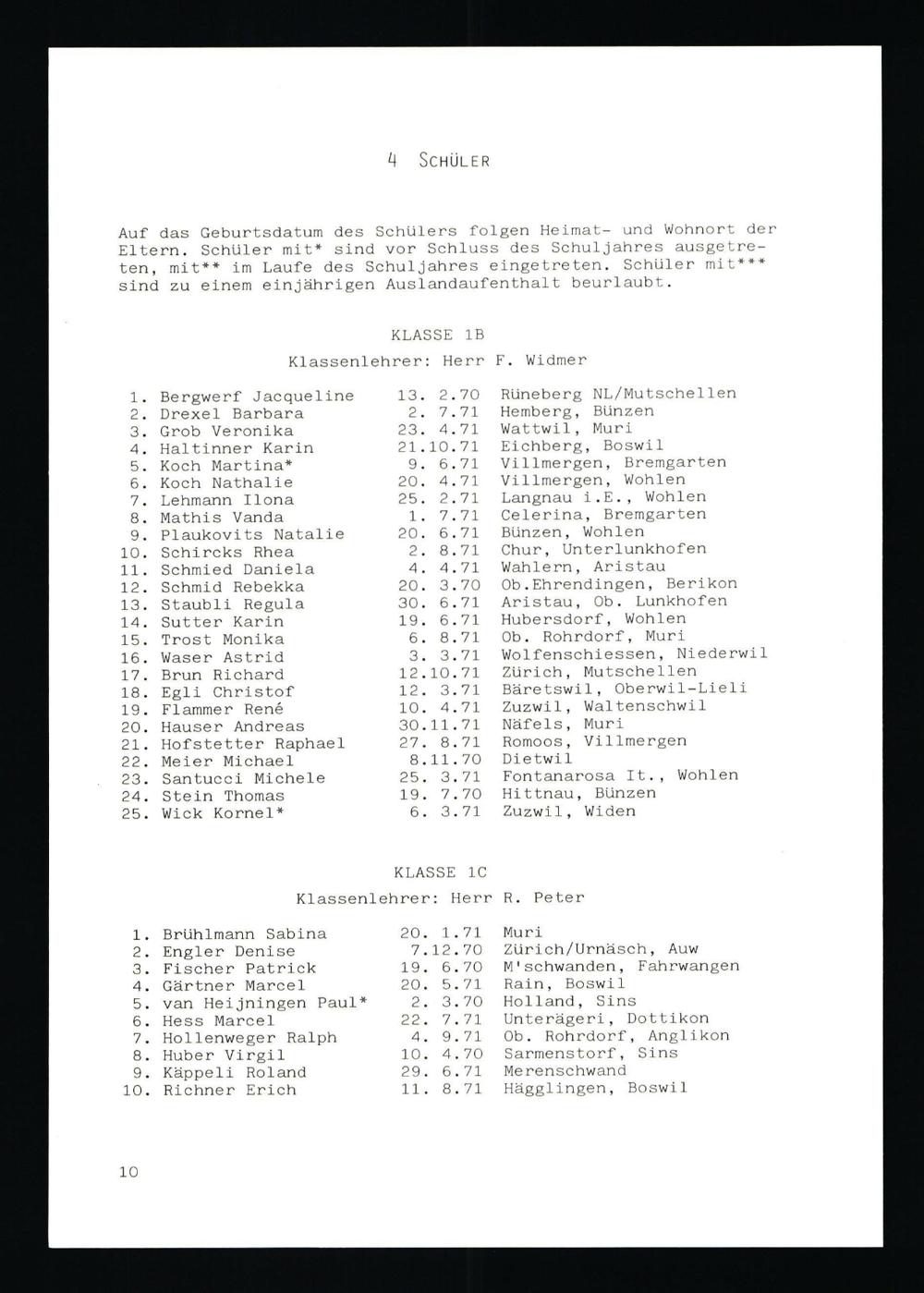 4 SCHÜLER

Auf das Geburtsdatum des Schülers folgen Heimat- und Wohnort der Eltern. Schüler mit* sind vor Schluss des Schuljahres ausgetreten, mit** im Laufe des Schuljahres eingetreten. Schüler mit*** sind zu einem einjährigen Auslandaufenthalt beurlaubt.

KLASSE 1B
Klassenlehrer: Herr F. Widmer

| | | | |
|---|---|---|---|
| 1. | Bergwerf Jacqueline | 13. 2.70 | Rüneberg NL/Mutschellen |
| 2. | Drexel Barbara | 2. 7.71 | Hemberg, Bünzen |
| 3. | Grob Veronika | 23. 4.71 | Wattwil, Muri |
| 4. | Haltinner Karin | 21.10.71 | Eichberg, Boswil |
| 5. | Koch Martina* | 9. 6.71 | Villmergen, Bremgarten |
| 6. | Koch Nathalie | 20. 4.71 | Villmergen, Wohlen |
| 7. | Lehmann Ilona | 25. 2.71 | Langnau i.E., Wohlen |
| 8. | Mathis Vanda | 1. 7.71 | Celerina, Bremgarten |
| 9. | Plaukovits Natalie | 20. 6.71 | Bünzen, Wohlen |
| 10. | Schircks Rhea | 2. 8.71 | Chur, Unterlunkhofen |
| 11. | Schmied Daniela | 4. 4.71 | Wahlern, Aristau |
| 12. | Schmid Rebekka | 20. 3.70 | Ob.Ehrendingen, Berikon |
| 13. | Staubli Regula | 30. 6.71 | Aristau, Ob. Lunkhofen |
| 14. | Sutter Karin | 19. 6.71 | Hubersdorf, Wohlen |
| 15. | Trost Monika | 6. 8.71 | Ob. Rohrdorf, Muri |
| 16. | Waser Astrid | 3. 3.71 | Wolfenschiessen, Niederwil |
| 17. | Brun Richard | 12.10.71 | Zürich, Mutschellen |
| 18. | Egli Christof | 12. 3.71 | Bäretswil, Oberwil-Lieli |
| 19. | Flammer René | 10. 4.71 | Zuzwil, Waltenschwil |
| 20. | Hauser Andreas | 30.11.71 | Näfels, Muri |
| 21. | Hofstetter Raphael | 27. 8.71 | Romoos, Villmergen |
| 22. | Meier Michael | 8.11.70 | Dietwil |
| 23. | Santucci Michele | 25. 3.71 | Fontanarosa It., Wohlen |
| 24. | Stein Thomas | 19. 7.70 | Hittnau, Bünzen |
| 25. | Wick Kornel* | 6. 3.71 | Zuzwil, Widen |

KLASSE 1C
Klassenlehrer: Herr R. Peter

| | | | |
|---|---|---|---|
| 1. | Brühlmann Sabina | 20. 1.71 | Muri |
| 2. | Engler Denise | 7.12.70 | Zürich/Urnäsch, Auw |
| 3. | Fischer Patrick | 19. 6.70 | M'schwanden, Fahrwangen |
| 4. | Gärtner Marcel | 20. 5.71 | Rain, Boswil |
| 5. | van Heijningen Paul* | 2. 3.70 | Holland, Sins |
| 6. | Hess Marcel | 22. 7.71 | Unterägeri, Dottikon |
| 7. | Hollenweger Ralph | 4. 9.71 | Ob. Rohrdorf, Anglikon |
| 8. | Huber Virgil | 10. 4.70 | Sarmenstorf, Sins |
| 9. | Käppeli Roland | 29. 6.71 | Merenschwand |
| 10. | Richner Erich | 11. 8.71 | Hägglingen, Boswil |

10